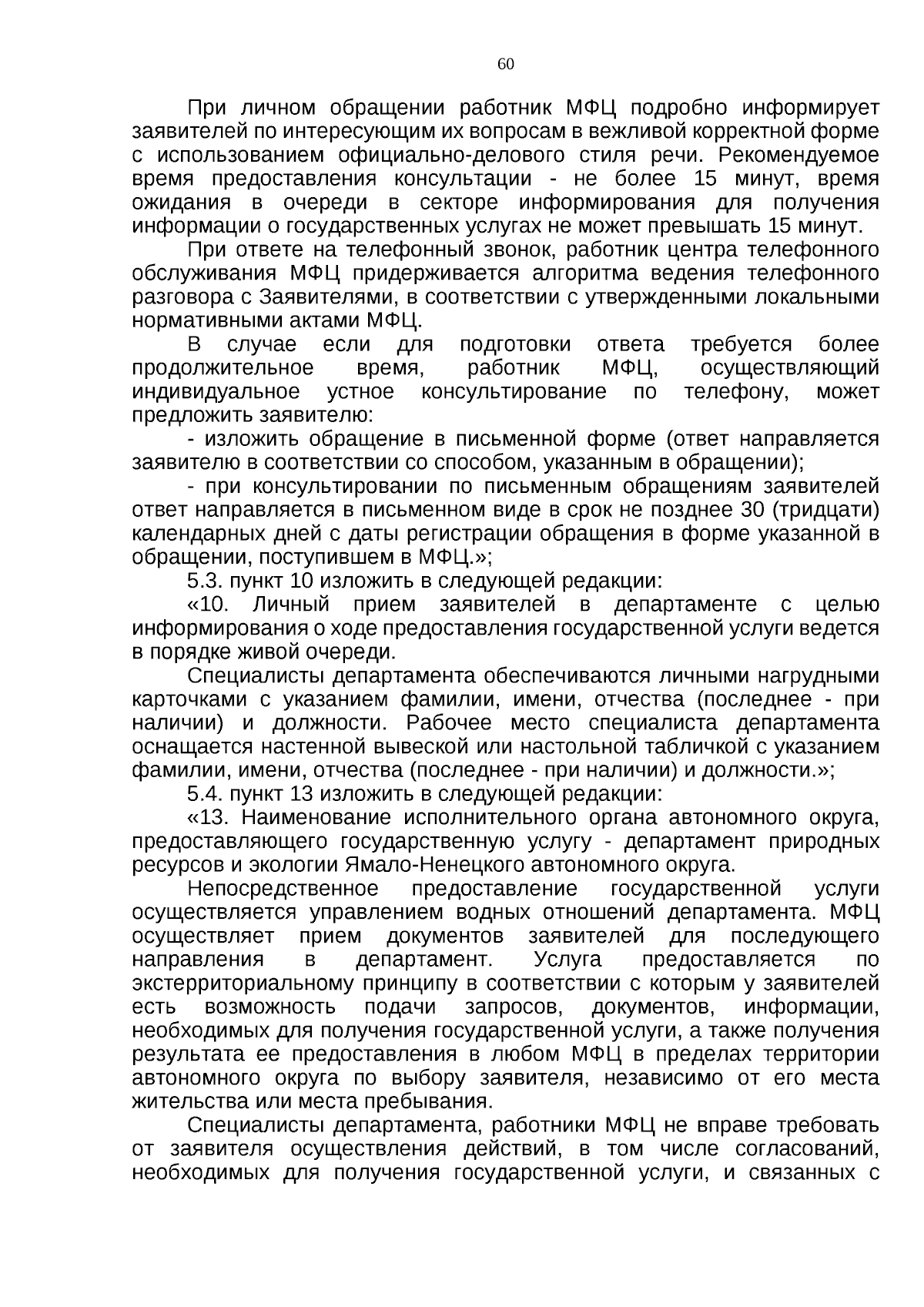 60

При личном обращении работник МФЦ подробно информирует заявителей по интересующим их вопросам в вежливой корректной форме с использованием официально-делового стиля речи. Рекомендуемое время предоставления консультации - не более 15 минут, время ожидания в очереди в секторе информирования для получения информации о государственных услугах не может превышать 15 минут.

При ответе на телефонный звонок, работник центра телефонного обслуживания МФЦ придерживается алгоритма ведения телефонного разговора с Заявителями, в соответствии с утвержденными локальными нормативными актами МФЦ.

В случае если для подготовки ответа требуется более продолжительное время, работник МФЦ, осуществляющий индивидуальное устное консультирование по телефону, может предложить заявителю:

- изложить обращение в письменной форме (ответ направляется заявителю в соответствии со способом, указанным в обращении);

- при консультировании по письменным обращениям заявителей ответ направляется в письменном виде в срок не позднее 30 (тридцати) календарных дней с даты регистрации обращения в форме указанной в обращении, поступившем в МФЦ.»;

5.3. пункт 10 изложить в следующей редакции:

«10. Личный прием заявителей в департаменте с целью информирования о ходе предоставления государственной услуги ведется в порядке живой очереди.

Специалисты департамента обеспечиваются личными нагрудными карточками с указанием фамилии, имени, отчества (последнее - при наличии) и должности. Рабочее место специалиста департамента оснащается настенной вывеской или настольной табличкой с указанием фамилии, имени, отчества (последнее - при наличии) и должности.»;

5.4. пункт 13 изложить в следующей редакции:

«13. Наименование исполнительного органа автономного округа, предоставляющего государственную услугу - департамент природных ресурсов и экологии Ямало-Ненецкого автономного округа.

Непосредственное предоставление государственной услуги осуществляется управлением водных отношений департамента. МФЦ осуществляет прием документов заявителей для последующего направления в департамент. Услуга предоставляется по экстерриториальному принципу в соответствии с которым у заявителей есть возможность подачи запросов, документов, информации, необходимых для получения государственной услуги, а также получения результата ее предоставления в любом МФЦ в пределах территории автономного округа по выбору заявителя, независимо от его места жительства или места пребывания.

Специалисты департамента, работники МФЦ не вправе требовать от заявителя осуществления действий, в том числе согласований, необходимых для получения государственной услуги, и связанных с